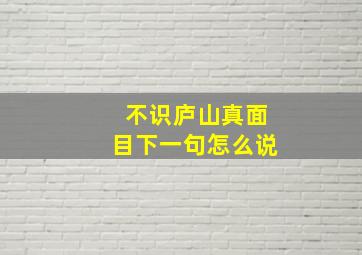 不识庐山真面目下一句怎么说